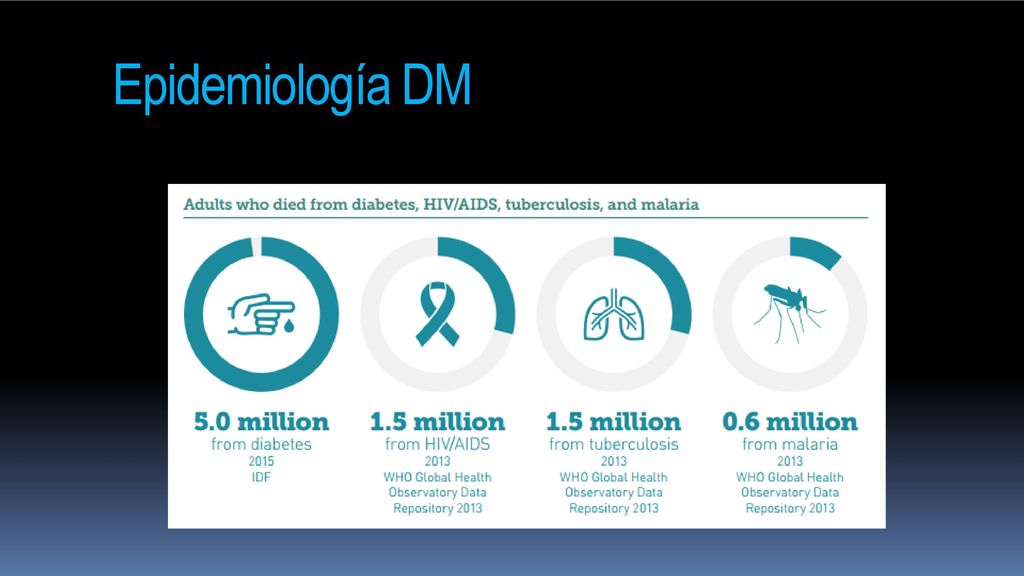 Epidemiología DM

Adults who died from diabetes, HIV/AIDS, tuberculosis, and malaria

5.0 million
from diabetes
2015
IDF

1.5 million
from HIV/AIDS
2013
WHO Global Health Observatory Data Repository 2013

1.5 million
from tuberculosis
2013
WHO Global Health Observatory Data Repository 2013

0.6 million
from malaria
2013
WHO Global Health Observatory Data Repository 2013